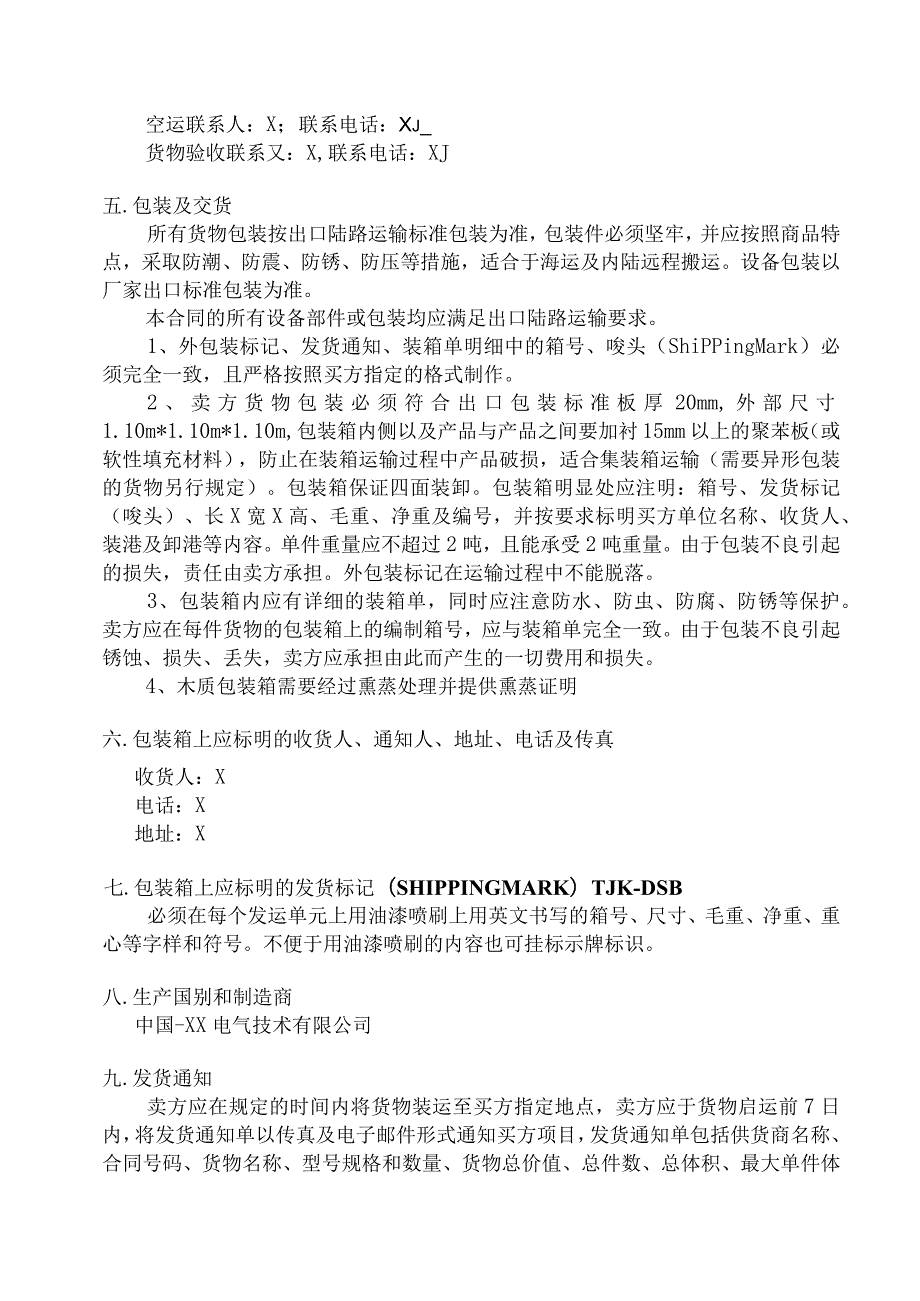 空运联系人：X；联系电话：XJ_
货物验收联系又：X,联系电话：XJ

五.包装及交货
所有货物包装按出口陆路运输标准包装为准，包装件必须坚牢，并应按照商品特点，采取防潮、防震、防锈、防压等措施，适合于海运及内陆远程搬运。设备包装以厂家出口标准包装为准。
本合同的所有设备部件或包装均应满足出口陆路运输要求。
1、外包装标记、发货通知、装箱单明细中的箱号、唛头（ShiPPingMark）必须完全一致，且严格按照买方指定的格式制作。
2、卖方货物包装必须符合出口包装标准板厚20mm,外部尺寸1.10m*1.10m*1.10m,包装箱内侧以及产品与产品之间要加衬15mm以上的聚苯板(或软性填充材料)，防止在装箱运输过程中产品破损，适合集装箱运输（需要异形包装的货物另行规定）。包装箱保证四面装卸。包装箱明显处应注明：箱号、发货标记（唛头）、长X宽X高、毛重、净重及编号，并按要求标明买方单位名称、收货人、装港及卸港等内容。单件重量应不超过2吨，且能承受2吨重量。由于包装不良引起的损失，责任由卖方承担。外包装标记在运输过程中不能脱落。
3、包装箱内应有详细的装箱单，同时应注意防水、防虫、防腐、防锈等保护。卖方应在每件货物的包装箱上的编制箱号，应与装箱单完全一致。由于包装不良引起锈蚀、损失、丢失，卖方应承担由此而产生的一切费用和损失。
4、木质包装箱需要经过熏蒸处理并提供熏蒸证明

六.包装箱上应标明的收货人、通知人、地址、电话及传真
收货人：X
电话：X
地址：X

七.包装箱上应标明的发货标记（SHIPPINGMARK）TJK-DSB
必须在每个发运单元上用油漆喷刷上用英文书写的箱号、尺寸、毛重、净重、重心等字样和符号。不便于用油漆喷刷的内容也可挂标示牌标识。

八.生产国别和制造商
中国-XX电气技术有限公司

九.发货通知
卖方应在规定的时间内将货物装运至买方指定地点，卖方应于货物启运前7日内，将发货通知单以传真及电子邮件形式通知买方项目，发货通知单包括供货商名称、合同号码、货物名称、型号规格和数量、货物总价值、总件数、总体积、最大单件体